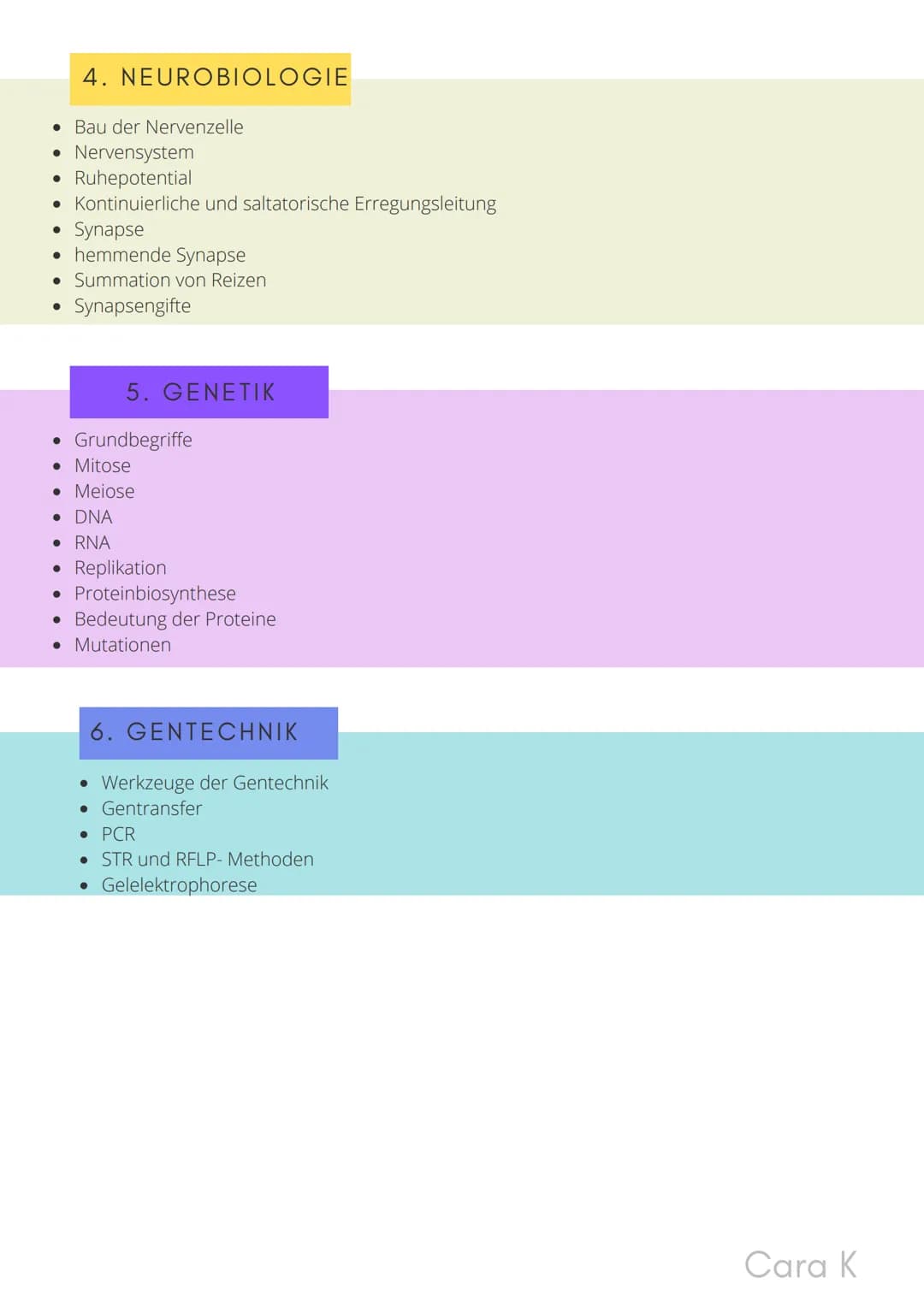 4. NEUROBIOLOGIE

- Bau der Nervenzelle
- Nervensystem
- Ruhepotential
- Kontinuierliche und saltatorische Erregungsleitung
- Synapse
- hemmende Synapse
- Summation von Reizen
- Synapsengifte

5. GENETIK

- Grundbegriffe
- Mitose
- Meiose
- DNA
- RNA
- Replikation
- Proteinbiosynthese
- Bedeutung der Proteine
- Mutationen

6. GENTECHNIK

- Werkzeuge der Gentechnik
- Gentransfer
- PCR
- STR und RFLP- Methoden
- Gelelektrophorese

Cara K